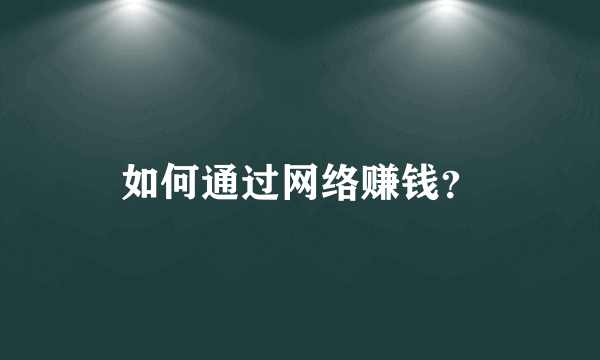 如何通过网络赚钱?